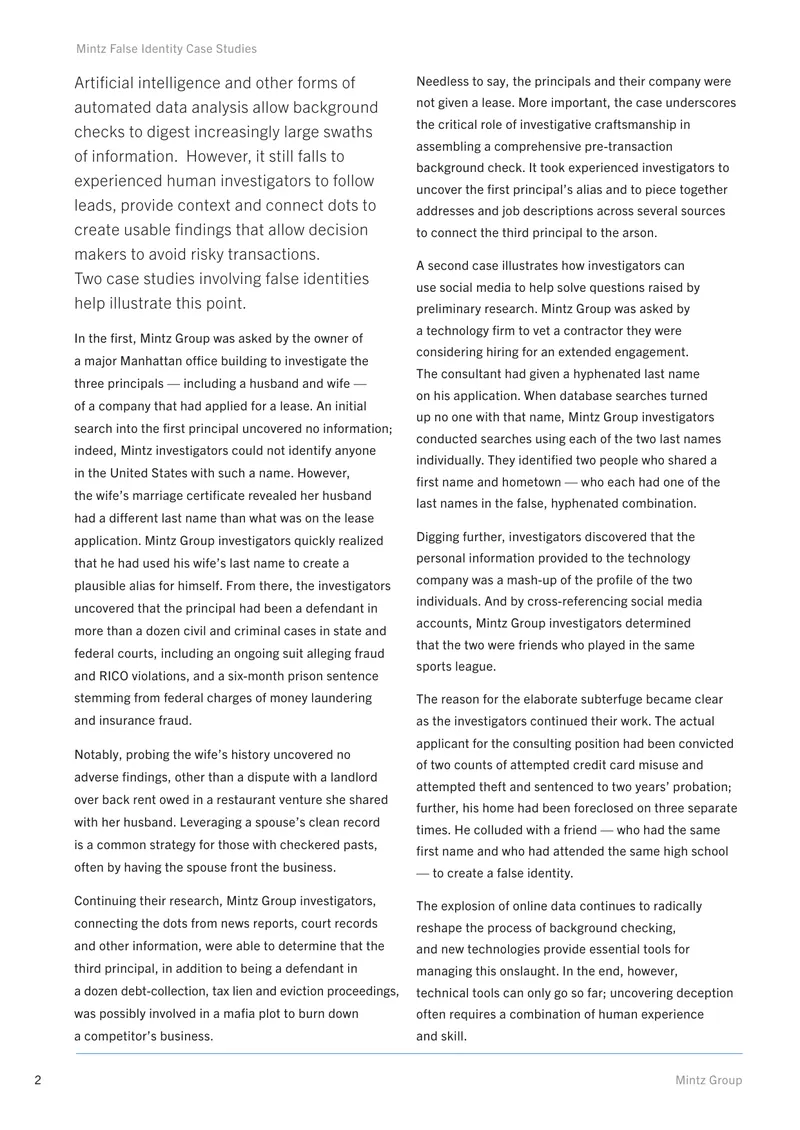 Mintz False Identity Case Studies

Artificial intelligence and other forms of automated data analysis allow background checks to digest increasingly large swaths of information. However, it still falls to experienced human investigators to follow leads, provide context and connect dots to create usable findings that allow decision makers to avoid risky transactions.
Two case studies involving false identities help illustrate this point.

In the first, Mintz Group was asked by the owner of a major Manhattan office building to investigate the three principals — including a husband and wife — of a company that had applied for a lease. An initial search into the first principal uncovered no information; indeed, Mintz investigators could not identify anyone in the United States with such a name. However, the wife's marriage certificate revealed her husband had a different last name than what was on the lease application. Mintz Group investigators quickly realized that he had used his wife's last name to create a plausible alias for himself. From there, the investigators uncovered that the principal had been a defendant in more than a dozen civil and criminal cases in state and federal courts, including an ongoing suit alleging fraud and RICO violations, and a six-month prison sentence stemming from federal charges of money laundering and insurance fraud.

Notably, probing the wife's history uncovered no adverse findings, other than a dispute with a landlord over back rent owed in a restaurant venture she shared with her husband. Leveraging a spouse's clean record is a common strategy for those with checkered pasts, often by having the spouse front the business.

Continuing their research, Mintz Group investigators, connecting the dots from news reports, court records and other information, were able to determine that the third principal, in addition to being a defendant in a dozen debt-collection, tax lien and eviction proceedings, was possibly involved in a mafia plot to burn down a competitor's business.

Needless to say, the principals and their company were not given a lease. More important, the case underscores the critical role of investigative craftsmanship in assembling a comprehensive pre-transaction background check. It took experienced investigators to uncover the first principal's alias and to piece together addresses and job descriptions across several sources to connect the third principal to the arson.

A second case illustrates how investigators can use social media to help solve questions raised by preliminary research. Mintz Group was asked by a technology firm to vet a contractor they were considering hiring for an extended engagement. The consultant had given a hyphenated last name on his application. When database searches turned up no one with that name, Mintz Group investigators conducted searches using each of the two last names individually. They identified two people who shared a first name and hometown — who each had one of the last names in the false, hyphenated combination.

Digging further, investigators discovered that the personal information provided to the technology company was a mash-up of the profile of the two individuals. And by cross-referencing social media accounts, Mintz Group investigators determined that the two were friends who played in the same sports league.

The reason for the elaborate subterfuge became clear as the investigators continued their work. The actual applicant for the consulting position had been convicted of two counts of attempted credit card misuse and attempted theft and sentenced to two years' probation; further, his home had been foreclosed on three separate times. He colluded with a friend — who had the same first name and who had attended the same high school — to create a false identity.

The explosion of online data continues to radically reshape the process of background checking, and new technologies provide essential tools for managing this onslaught. In the end, however, technical tools can only go so far; uncovering deception often requires a combination of human experience and skill.

2 Mintz Group